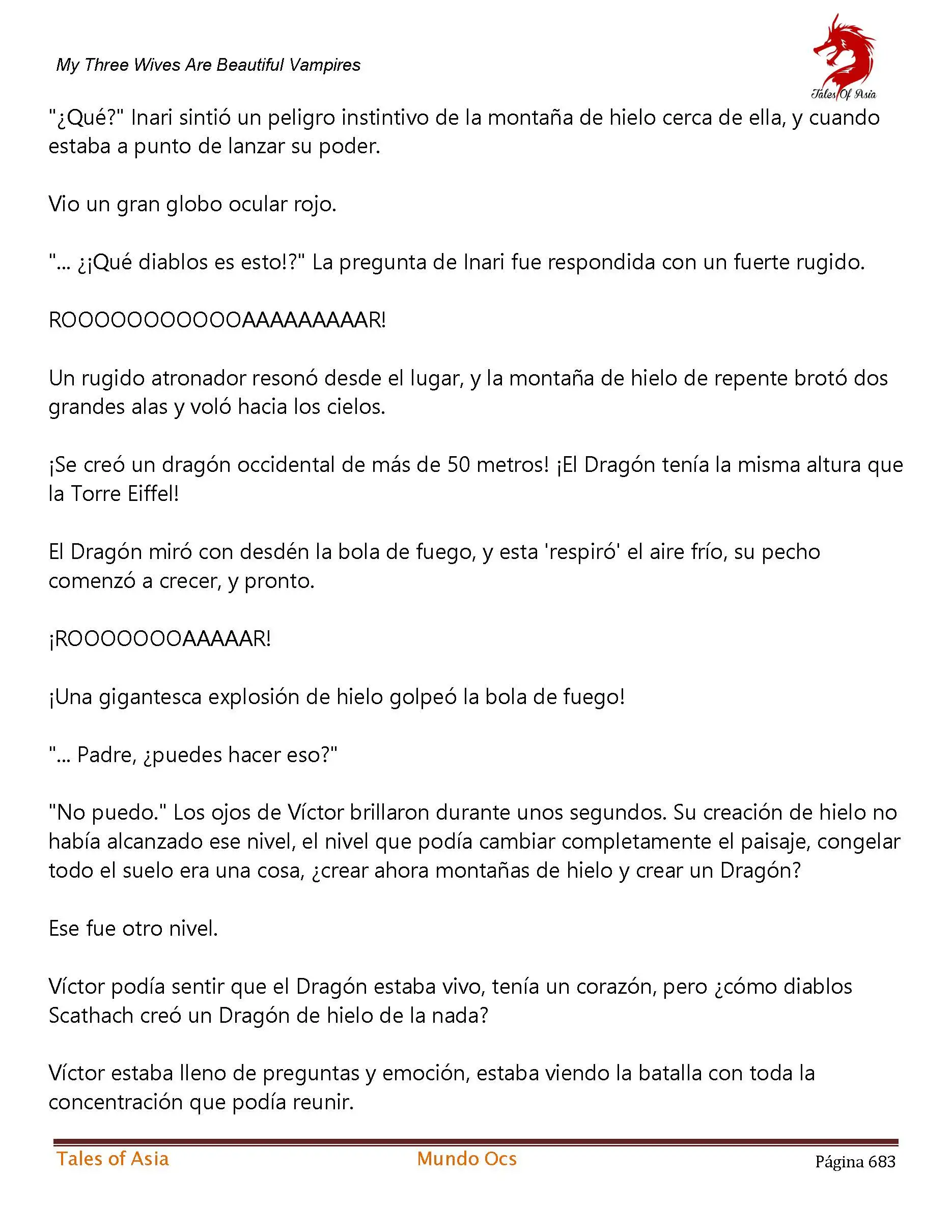 My Three Wives Are Beautiful Vampires

Tales Of Asia

"¿Qué?" Inari sintió un peligro instintivo de la montaña de hielo cerca de ella, y cuando estaba a punto de lanzar su poder.

Vio un gran globo ocular rojo.

"... ¿¡Qué diablos es esto!?" La pregunta de Inari fue respondida con un fuerte rugido.

ROOOOOOOOOOOAAAAAAAAAR!

Un rugido atronador resonó desde el lugar, y la montaña de hielo de repente brotó dos grandes alas y voló hacia los cielos.

¡Se creó un dragón occidental de más de 50 metros! ¡El Dragón tenía la misma altura que la Torre Eiffel!

El Dragón miró con desdén la bola de fuego, y esta 'respiró' el aire frío, su pecho comenzó a crecer, y pronto.

¡ROOOOOOOAAAAAR!

¡Una gigantesca explosión de hielo golpeó la bola de fuego!

"... Padre, ¿puedes hacer eso?"

"No puedo." Los ojos de Víctor brillaron durante unos segundos. Su creación de hielo no había alcanzado ese nivel, el nivel que podía cambiar completamente el paisaje, congelar todo el suelo era una cosa, ¿crear ahora montañas de hielo y crear un Dragón?

Ese fue otro nivel.

Víctor podía sentir que el Dragón estaba vivo, tenía un corazón, pero ¿cómo diablos Scathach creó un Dragón de hielo de la nada?

Víctor estaba lleno de preguntas y emoción, estaba viendo la batalla con toda la concentración que podía reunir.

Tales of Asia    Mundo Ocs    Página 683